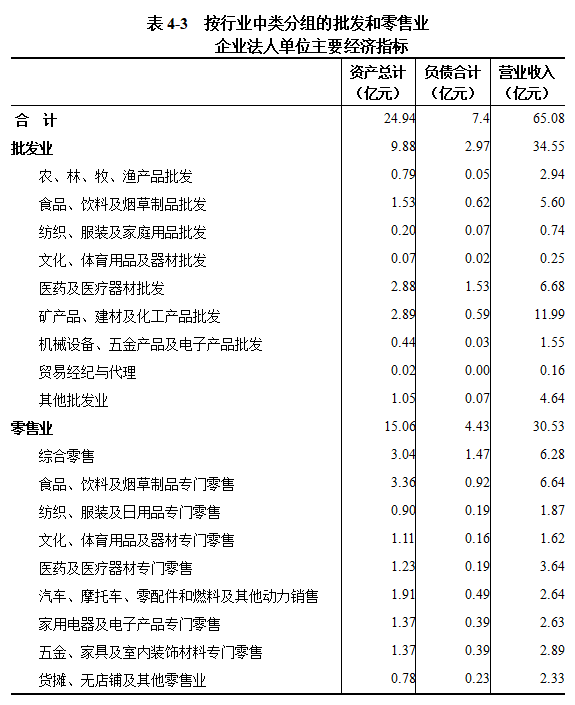 表 4-3　按行业中类分组的批发和零售业企业法人单位主要经济指标

| | 资产总计（亿元） | 负债合计（亿元） | 营业收入（亿元） |
|---|---|---|---|
| 合　计 | 24.94 | 7.4 | 65.08 |
| 批发业 | 9.88 | 2.97 | 34.55 |
| 农、林、牧、渔产品批发 | 0.79 | 0.05 | 2.94 |
| 食品、饮料及烟草制品批发 | 1.53 | 0.62 | 5.60 |
| 纺织、服装及家庭用品批发 | 0.20 | 0.07 | 0.74 |
| 文化、体育用品及器材批发 | 0.07 | 0.02 | 0.25 |
| 医药及医疗器材批发 | 2.88 | 1.53 | 6.68 |
| 矿产品、建材及化工产品批发 | 2.89 | 0.59 | 11.99 |
| 机械设备、五金产品及电子产品批发 | 0.44 | 0.03 | 1.55 |
| 贸易经纪与代理 | 0.02 | 0.00 | 0.16 |
| 其他批发业 | 1.05 | 0.07 | 4.64 |
| 零售业 | 15.06 | 4.43 | 30.53 |
| 综合零售 | 3.04 | 1.47 | 6.28 |
| 食品、饮料及烟草制品专门零售 | 3.36 | 0.92 | 6.64 |
| 纺织、服装及日用品专门零售 | 0.90 | 0.19 | 1.87 |
| 文化、体育用品及器材专门零售 | 1.11 | 0.16 | 1.62 |
| 医药及医疗器材专门零售 | 1.23 | 0.19 | 3.64 |
| 汽车、摩托车、零配件和燃料及其他动力销售 | 1.91 | 0.49 | 2.64 |
| 家用电器及电子产品专门零售 | 1.37 | 0.39 | 2.63 |
| 五金、家具及室内装饰材料专门零售 | 1.37 | 0.39 | 2.89 |
| 货摊、无店铺及其他零售业 | 0.78 | 0.23 | 2.33 |